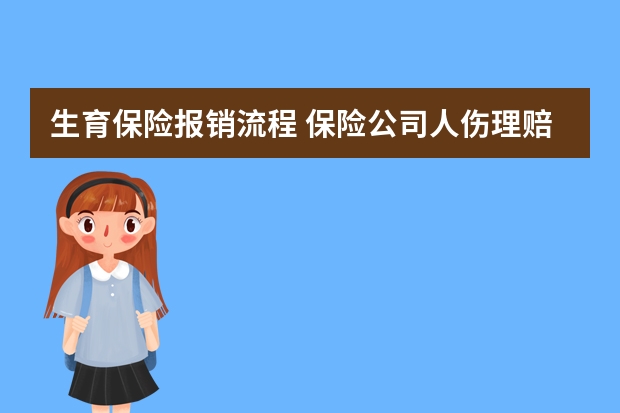 生育保险报销流程 保险公司人伤理赔